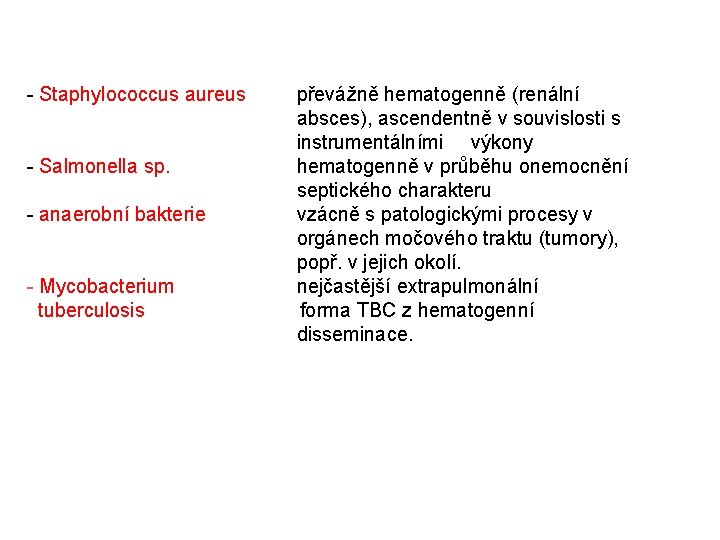 - Staphylococcus aureus převážně hematogenně (renální absces), ascendentně v souvislosti s instrumentálními výkony

- Salmonella sp. hematogenně v průběhu onemocnění septického charakteru

- anaerobní bakterie vzácně s patologickými procesy v orgánech močového traktu (tumory), popř. v jejich okolí.

- Mycobacterium tuberculosis nejčastější extrapulmonální forma TBC z hematogenní disseminace.